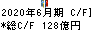 2020年6月期 C/F]
*総C/F 128億円